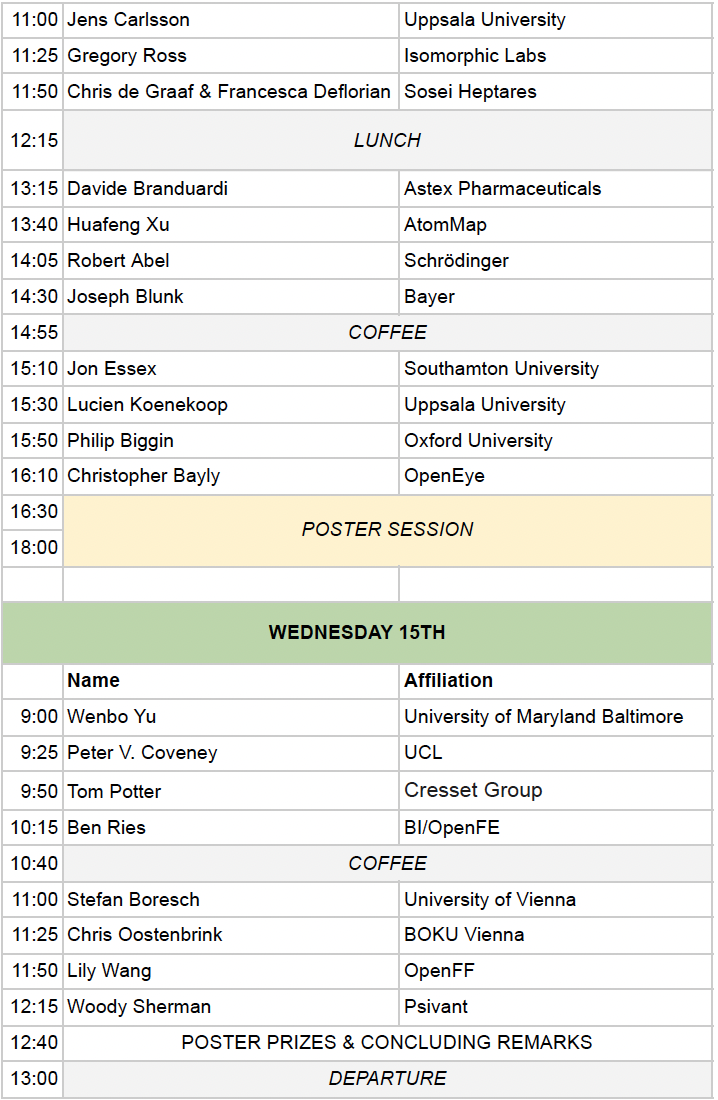 | | | |
|---|---|---|
| 11:00 | Jens Carlsson | Uppsala University |
| 11:25 | Gregory Ross | Isomorphic Labs |
| 11:50 | Chris de Graaf & Francesca Deflorian | Sosei Heptares |
| 12:15 | LUNCH | |
| 13:15 | Davide Branduardi | Astex Pharmaceuticals |
| 13:40 | Huafeng Xu | AtomMap |
| 14:05 | Robert Abel | Schrödinger |
| 14:30 | Joseph Blunk | Bayer |
| 14:55 | COFFEE | |
| 15:10 | Jon Essex | Southamton University |
| 15:30 | Lucien Koenekoop | Uppsala University |
| 15:50 | Philip Biggin | Oxford University |
| 16:10 | Christopher Bayly | OpenEye |
| 16:30 18:00 | POSTER SESSION | |
| | | |
| WEDNESDAY 15TH | | |
| | Name | Affiliation |
| 9:00 | Wenbo Yu | University of Maryland Baltimore |
| 9:25 | Peter V. Coveney | UCL |
| 9:50 | Tom Potter | Cresset Group |
| 10:15 | Ben Ries | BI/OpenFE |
| 10:40 | COFFEE | |
| 11:00 | Stefan Boresch | University of Vienna |
| 11:25 | Chris Oostenbrink | BOKU Vienna |
| 11:50 | Lily Wang | OpenFF |
| 12:15 | Woody Sherman | Psivant |
| 12:40 | POSTER PRIZES & CONCLUDING REMARKS | |
| 13:00 | DEPARTURE | |